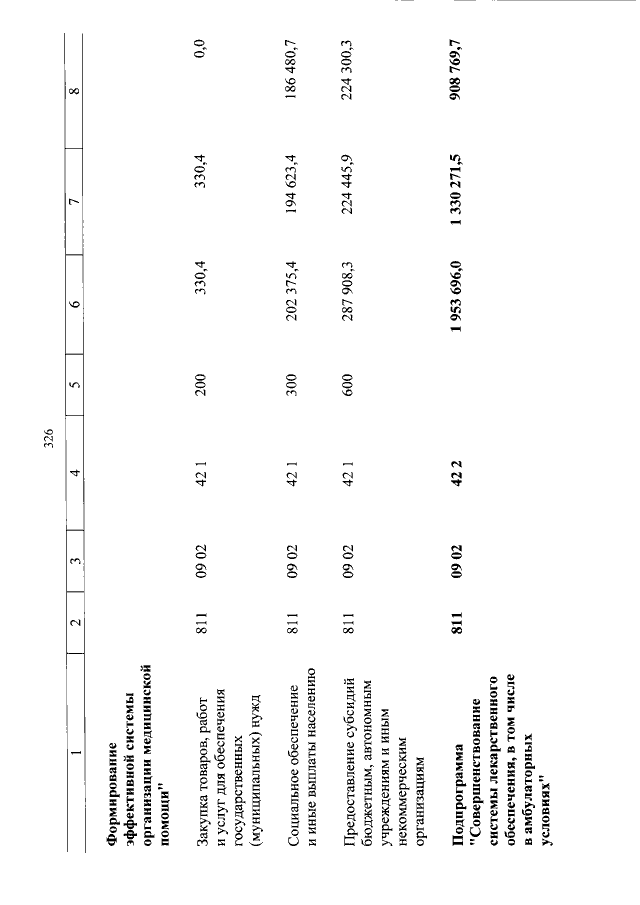 326

| 1 | 2 | 3 | 4 | 5 | 6 | 7 | 8 |
|---|---|---|---|---|---|---|---|
| Формирование эффективной системы организации медицинской помощи" | | | | | | | |
| Закупка товаров, работ и услуг для обеспечения государственных (муниципальных) нужд | 811 | 09 02 | 42 1 | 200 | 330,4 | 330,4 | 0,0 |
| Социальное обеспечение и иные выплаты населению | 811 | 09 02 | 42 1 | 300 | 202 375,4 | 194 623,4 | 186 480,7 |
| Предоставление субсидий бюджетным, автономным учреждениям и иным некоммерческим организациям | 811 | 09 02 | 42 1 | 600 | 287 908,3 | 224 445,9 | 224 300,3 |
| Подпрограмма "Совершенствование системы лекарственного обеспечения, в том числе в амбулаторных условиях" | 811 | 09 02 | 42 2 | | 1 953 696,0 | 1 330 271,5 | 908 769,7 |